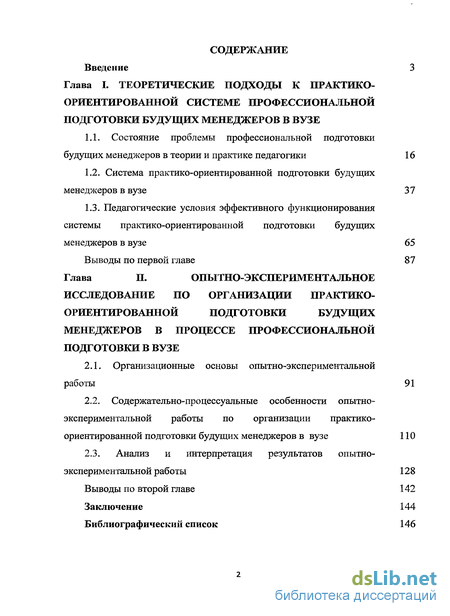 СОДЕРЖАНИЕ

Введение 3

Глава I. ТЕОРЕТИЧЕСКИЕ ПОДХОДЫ К ПРАКТИКО-ОРИЕНТИРОВАННОЙ СИСТЕМЕ ПРОФЕССИОНАЛЬНОЙ ПОДГОТОВКИ БУДУЩИХ МЕНЕДЖЕРОВ В ВУЗЕ

1.1. Состояние проблемы профессиональной подготовки будущих менеджеров в теории и практике педагогики 16

1.2. Система практико-ориентированной подготовки будущих менеджеров в вузе 37

1.3. Педагогические условия эффективного функционирования системы практико-ориентированной подготовки будущих менеджеров в вузе 65

Выводы по первой главе 87

Глава II. ОПЫТНО-ЭКСПЕРИМЕНТАЛЬНОЕ ИССЛЕДОВАНИЕ ПО ОРГАНИЗАЦИИ ПРАКТИКО-ОРИЕНТИРОВАННОЙ ПОДГОТОВКИ БУДУЩИХ МЕНЕДЖЕРОВ В ПРОЦЕССЕ ПРОФЕССИОНАЛЬНОЙ ПОДГОТОВКИ В ВУЗЕ

2.1. Организационные основы опытно-экспериментальной работы 91

2.2. Содержательно-процессуальные особенности опытно-экспериментальной работы по организации практико-ориентированной подготовки будущих менеджеров в вузе 110

2.3. Анализ и интерпретация результатов опытно-экспериментальной работы 128

Выводы по второй главе 142

Заключение 144

Библиографический список 146

2

dsLib.net
библиотека диссертаций